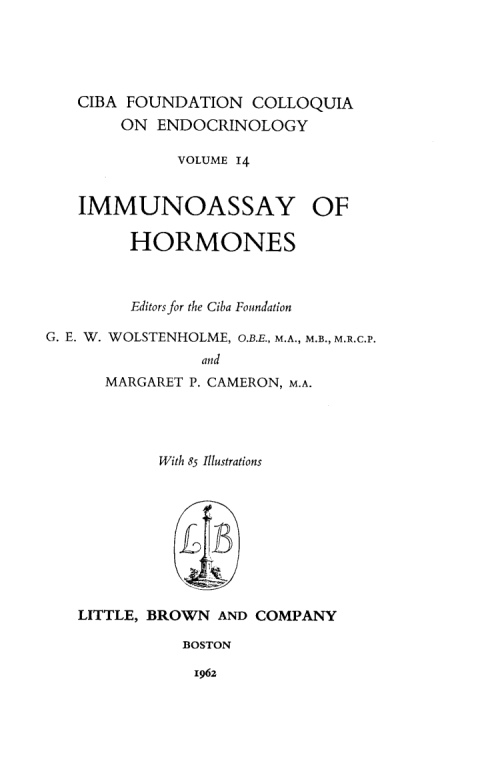 CIBA FOUNDATION COLLOQUIA ON ENDOCRINOLOGY

VOLUME 14

IMMUNOASSAY OF HORMONES

Editors for the Ciba Foundation

G. E. W. WOLSTENHOLME, O.B.E., M.A., M.B., M.R.C.P.

and

MARGARET P. CAMERON, M.A.

With 85 Illustrations

LB

LITTLE, BROWN AND COMPANY

BOSTON

1962